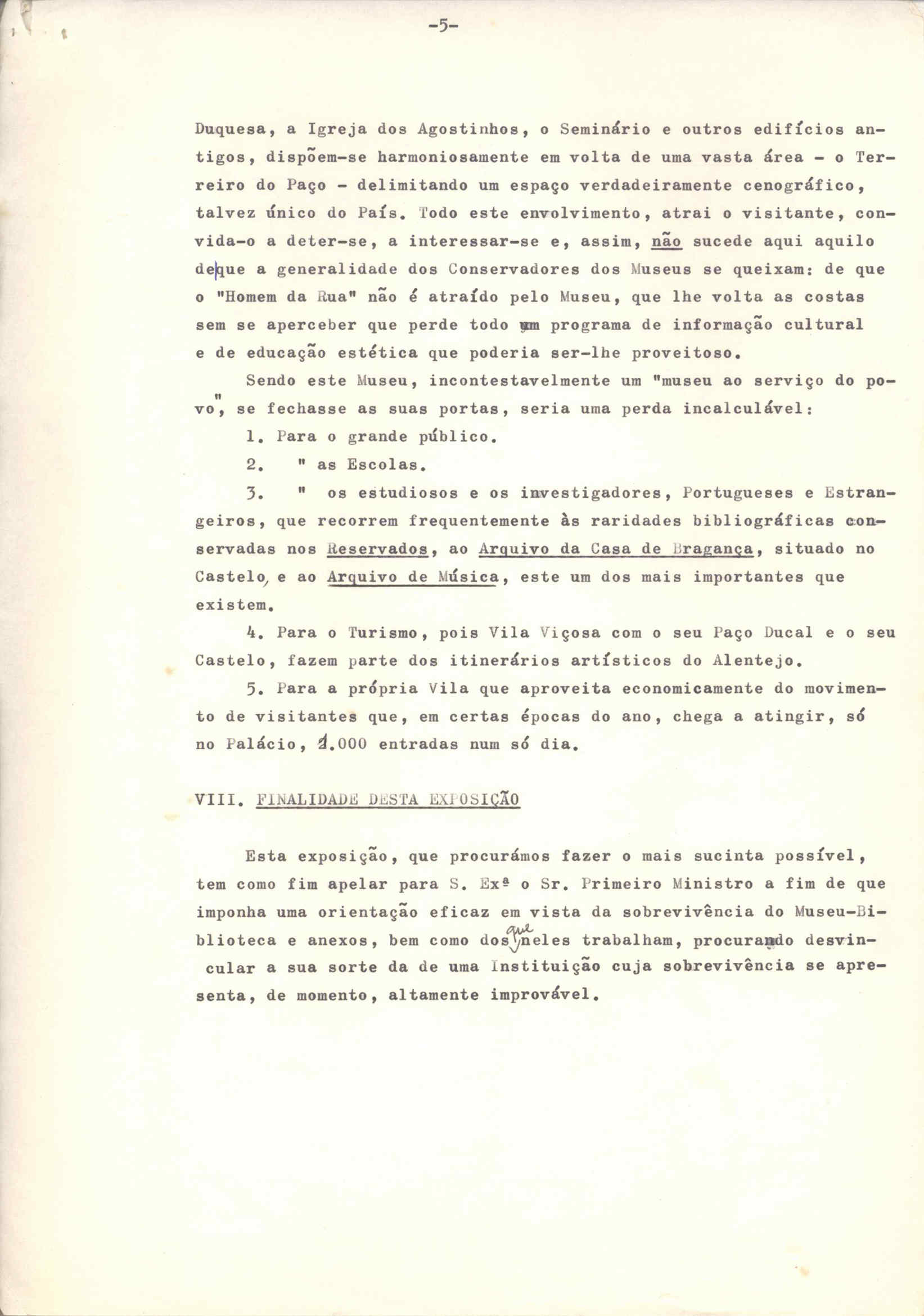 -5-

Duquesa, a Igreja dos Agostinhos, o Seminário e outros edifícios antigos, dispõem-se harmoniosamente em volta de uma vasta área - o Terreiro do Paço - delimitando um espaço verdadeiramente cenográfico, talvez único do País. Todo este envolvimento, atrai o visitante, convida-o a deter-se, a interessar-se e, assim, não sucede aqui aquilo de que a generalidade dos Conservadores dos Museus se queixam: de que o "Homem da Rua" não é atraído pelo Museu, que lhe volta as costas sem se aperceber que perde todo um programa de informação cultural e de educação estética que poderia ser-lhe proveitoso.

Sendo este Museu, incontestavelmente um "museu ao serviço do povo", se fechasse as suas portas, seria uma perda incalculável:

1. Para o grande público.

2. " as Escolas.

3. " os estudiosos e os investigadores, Portugueses e Estrangeiros, que recorrem frequentemente às raridades bibliográficas conservadas nos Reservados, ao Arquivo da Casa de Bragança, situado no Castelo, e ao Arquivo de Música, este um dos mais importantes que existem.

4. Para o Turismo, pois Vila Viçosa com o seu Paço Ducal e o seu Castelo, fazem parte dos itinerários artísticos do Alentejo.

5. Para a própria Vila que aproveita economicamente do movimento de visitantes que, em certas épocas do ano, chega a atingir, só no Palácio, 4.000 entradas num só dia.

VIII. FINALIDADE DESTA EXPOSIÇÃO

Esta exposição, que procurámos fazer o mais sucinta possível, tem como fim apelar para S. Exª o Sr. Primeiro Ministro a fim de que imponha uma orientação eficaz em vista da sobrevivência do Museu-Biblioteca e anexos, bem como dos que neles trabalham, procurando desvincular a sua sorte da de uma Instituição cuja sobrevivência se apresenta, de momento, altamente improvável.